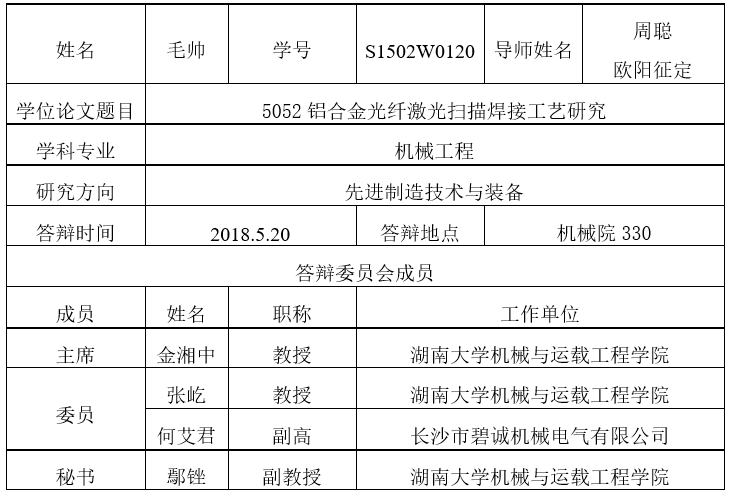 | 姓名 | 毛帅 | 学号 | S1502W0120 | 导师姓名 | 周聪 欧阳征定 |
|---|---|---|---|---|---|
| 学位论文题目 | 5052铝合金光纤激光扫描焊接工艺研究 | | | | |
| 学科专业 | 机械工程 | | | | |
| 研究方向 | 先进制造技术与装备 | | | | |
| 答辩时间 | 2018.5.20 | | 答辩地点 | 机械院330 | |
| 答辩委员会成员 | | | | | |
| 成员 | 姓名 | 职称 | 工作单位 | | |
| 主席 | 金湘中 | 教授 | 湖南大学机械与运载工程学院 | | |
| 委员 | 张屹 | 教授 | 湖南大学机械与运载工程学院 | | |
| | 何艾君 | 副高 | 长沙市碧诚机械电气有限公司 | | |
| 秘书 | 鄢锉 | 副教授 | 湖南大学机械与运载工程学院 | | |